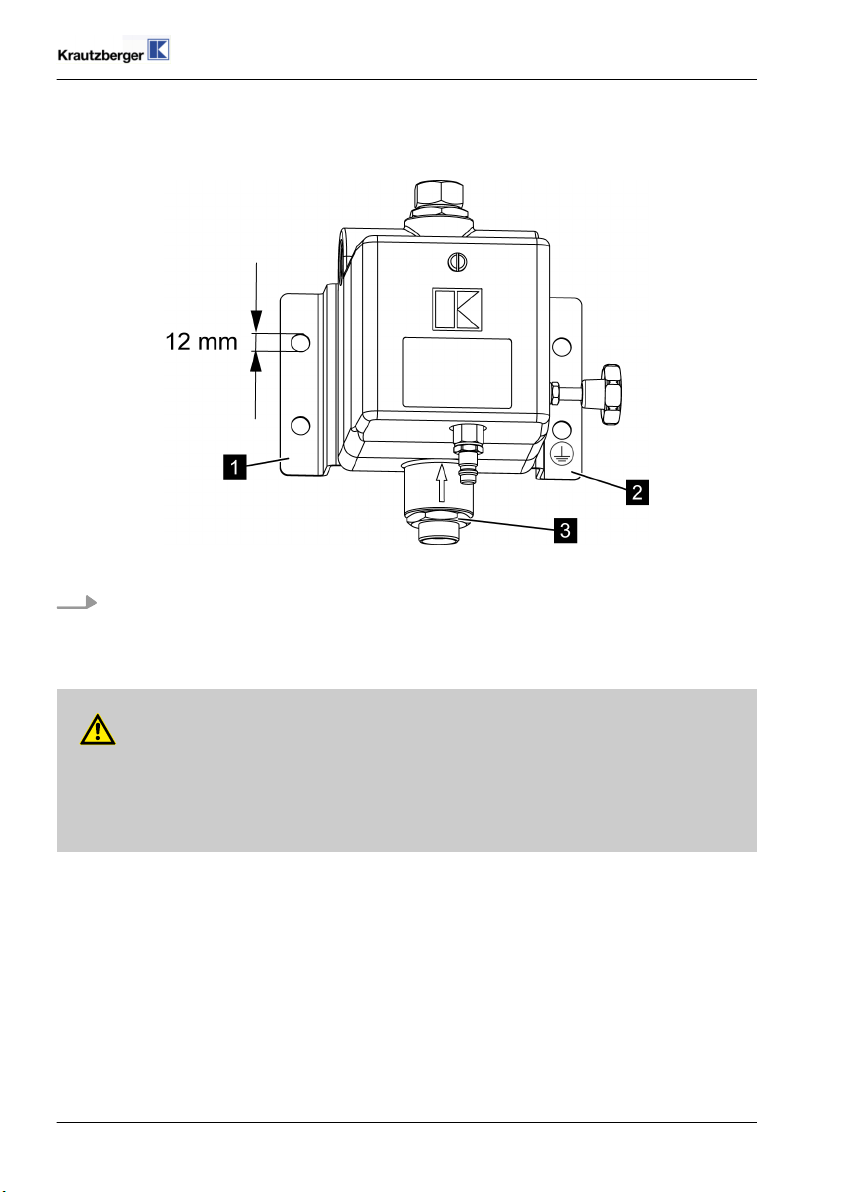 Krautzberger

12 mm

1

2

3